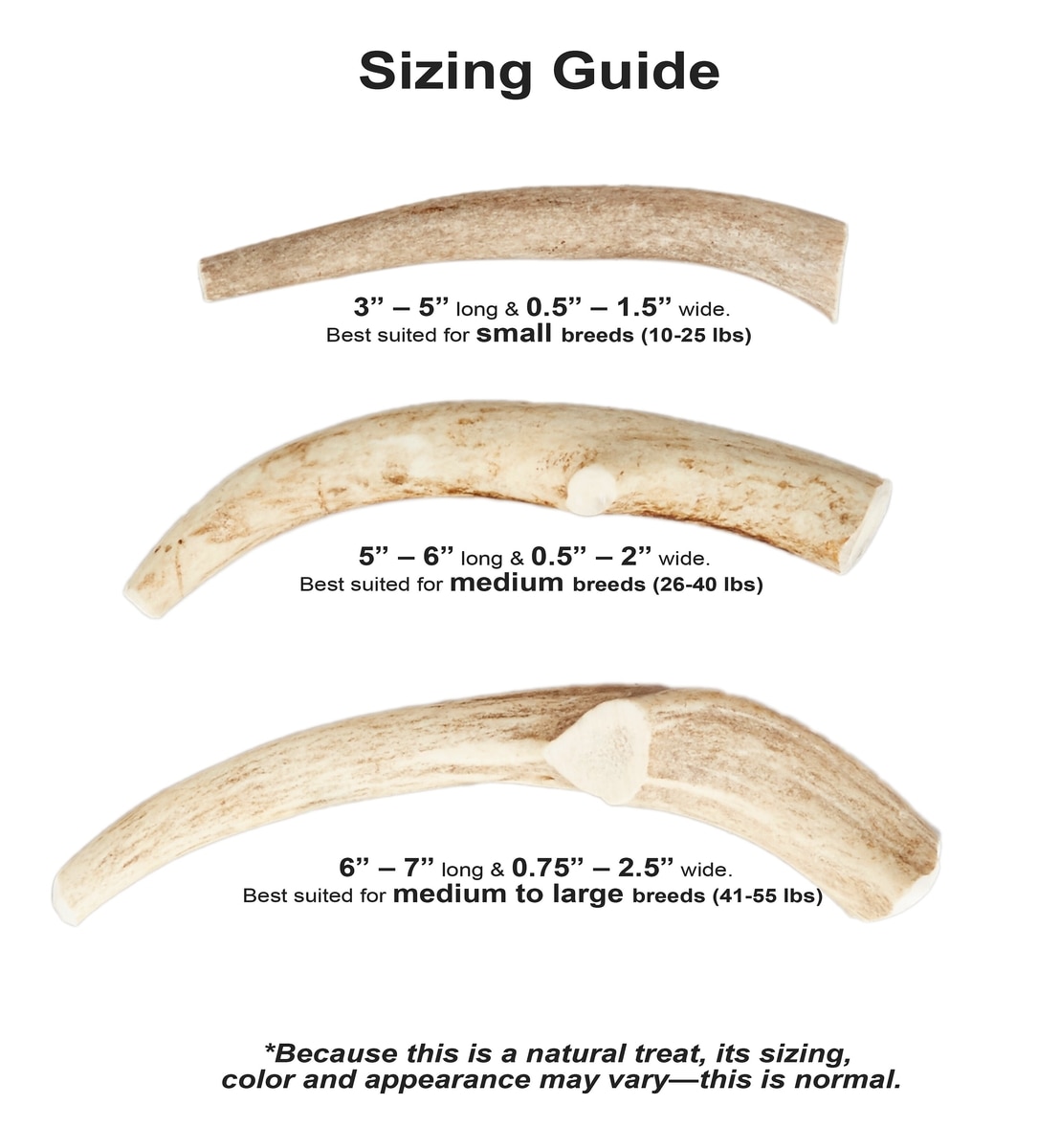 Sizing Guide

3" – 5" long & 0.5" – 1.5" wide.
Best suited for small breeds (10-25 lbs)

5" – 6" long & 0.5" – 2" wide.
Best suited for medium breeds (26-40 lbs)

6" – 7" long & 0.75" – 2.5" wide.
Best suited for medium to large breeds (41-55 lbs)

*Because this is a natural treat, its sizing, color and appearance may vary—this is normal.